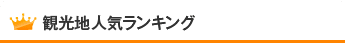 観光地人気ランキング